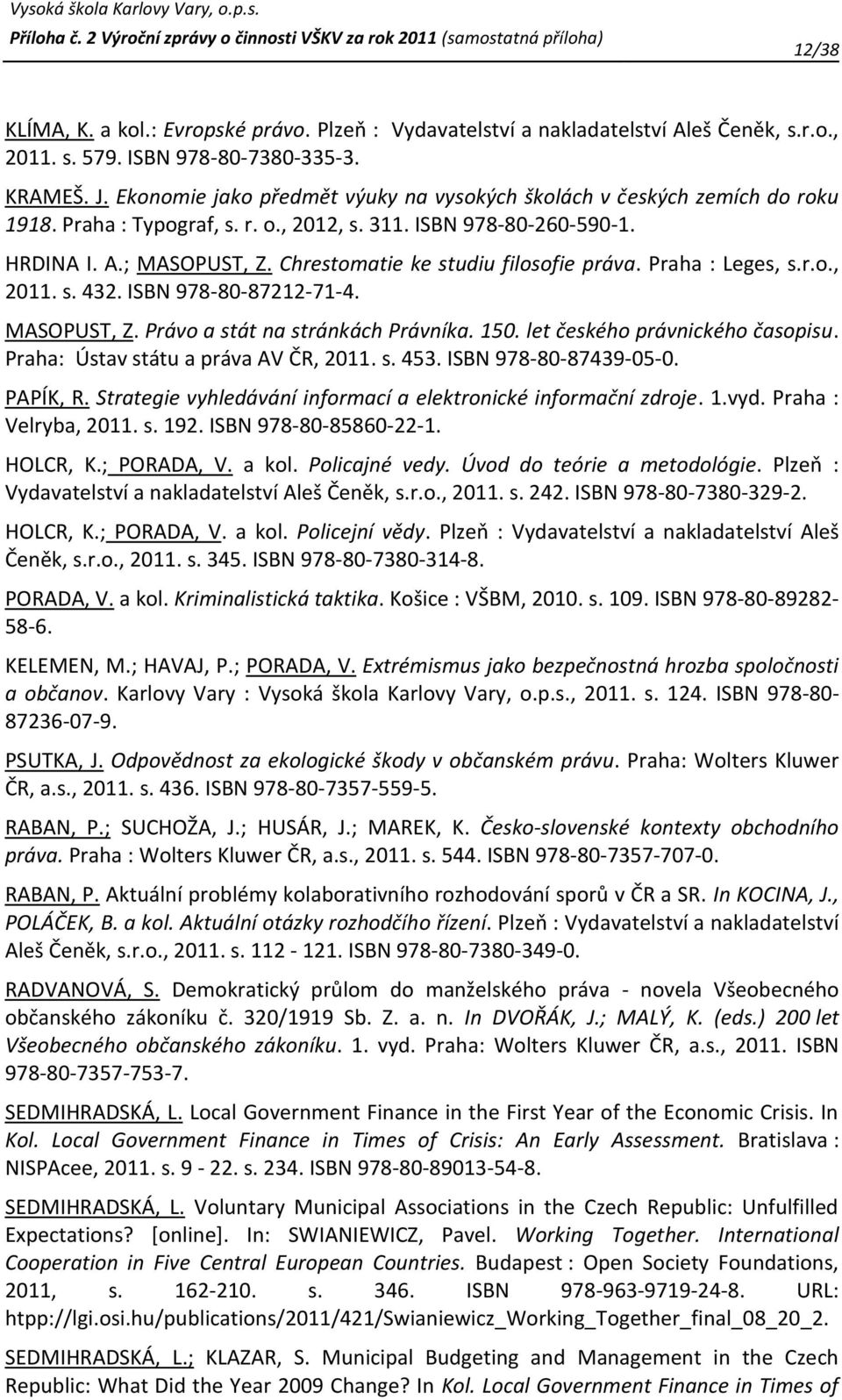 Vysoká škola Karlovy Vary, o.p.s.
Příloha č. 2 Výroční zprávy o činnosti VŠKV za rok 2011 (samostatná příloha)

12/38

KLÍMA, K. a kol.: Evropské právo. Plzeň : Vydavatelství a nakladatelství Aleš Čeněk, s.r.o., 2011. s. 579. ISBN 978-80-7380-335-3.

KRAMEŠ. J. Ekonomie jako předmět výuky na vysokých školách v českých zemích do roku 1918. Praha : Typograf, s. r. o., 2012, s. 311. ISBN 978-80-260-590-1.

HRDINA I. A.; MASOPUST, Z. Chrestomatie ke studiu filosofie práva. Praha : Leges, s.r.o., 2011. s. 432. ISBN 978-80-87212-71-4.

MASOPUST, Z. Právo a stát na stránkách Právníka. 150. let českého právnického časopisu. Praha: Ústav státu a práva AV ČR, 2011. s. 453. ISBN 978-80-87439-05-0.

PAPÍK, R. Strategie vyhledávání informací a elektronické informační zdroje. 1.vyd. Praha : Velryba, 2011. s. 192. ISBN 978-80-85860-22-1.

HOLCR, K.; PORADA, V. a kol. Policajné vedy. Úvod do teórie a metodológie. Plzeň : Vydavatelství a nakladatelství Aleš Čeněk, s.r.o., 2011. s. 242. ISBN 978-80-7380-329-2.

HOLCR, K.; PORADA, V. a kol. Policejní vědy. Plzeň : Vydavatelství a nakladatelství Aleš Čeněk, s.r.o., 2011. s. 345. ISBN 978-80-7380-314-8.

PORADA, V. a kol. Kriminalistická taktika. Košice : VŠBM, 2010. s. 109. ISBN 978-80-89282-58-6.

KELEMEN, M.; HAVAJ, P.; PORADA, V. Extrémismus jako bezpečnostná hrozba spoločnosti a občanov. Karlovy Vary : Vysoká škola Karlovy Vary, o.p.s., 2011. s. 124. ISBN 978-80-87236-07-9.

PSUTKA, J. Odpovědnost za ekologické škody v občanském právu. Praha: Wolters Kluwer ČR, a.s., 2011. s. 436. ISBN 978-80-7357-559-5.

RABAN, P.; SUCHOŽA, J.; HUSÁR, J.; MAREK, K. Česko-slovenské kontexty obchodního práva. Praha : Wolters Kluwer ČR, a.s., 2011. s. 544. ISBN 978-80-7357-707-0.

RABAN, P. Aktuální problémy kolaborativního rozhodování sporů v ČR a SR. In KOCINA, J., POLÁČEK, B. a kol. Aktuální otázky rozhodčího řízení. Plzeň : Vydavatelství a nakladatelství Aleš Čeněk, s.r.o., 2011. s. 112 - 121. ISBN 978-80-7380-349-0.

RADVANOVÁ, S. Demokratický průlom do manželského práva - novela Všeobecného občanského zákoníku č. 320/1919 Sb. Z. a. n. In DVOŘÁK, J.; MALÝ, K. (eds.) 200 let Všeobecného občanského zákoníku. 1. vyd. Praha: Wolters Kluwer ČR, a.s., 2011. ISBN 978-80-7357-753-7.

SEDMIHRADSKÁ, L. Local Government Finance in the First Year of the Economic Crisis. In Kol. Local Government Finance in Times of Crisis: An Early Assessment. Bratislava : NISPAcee, 2011. s. 9 - 22. s. 234. ISBN 978-80-89013-54-8.

SEDMIHRADSKÁ, L. Voluntary Municipal Associations in the Czech Republic: Unfulfilled Expectations? [online]. In: SWIANIEWICZ, Pavel. Working Together. International Cooperation in Five Central European Countries. Budapest : Open Society Foundations, 2011, s. 162-210. s. 346. ISBN 978-963-9719-24-8. URL: htpp://lgi.osi.hu/publications/2011/421/Swianiewicz_Working_Together_final_08_20_2.

SEDMIHRADSKÁ, L.; KLAZAR, S. Municipal Budgeting and Management in the Czech Republic: What Did the Year 2009 Change? In Kol. Local Government Finance in Times of